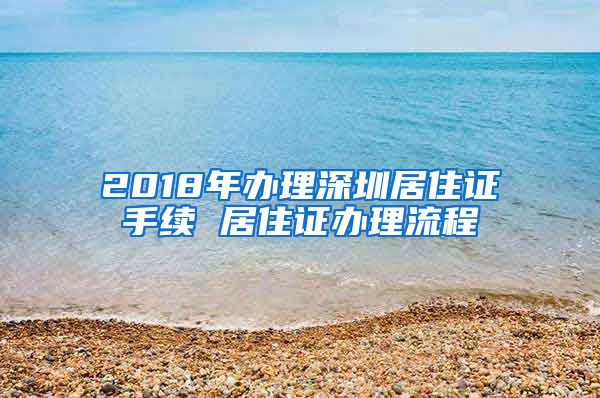 2018年办理深圳居住证手续 居住证办理流程